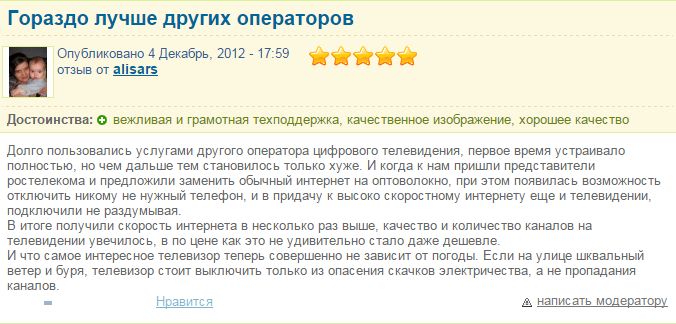 Гораздо лучше других операторов

Опубликовано 4 Декабрь, 2012 - 17:59
отзыв от alisars

Достоинства: вежливая и грамотная техподдержка, качественное изображение, хорошее качество

Долго пользовались услугами другого оператора цифрового телевидения, первое время устраивало полностью, но чем дальше тем становилось только хуже. И когда к нам пришли представители ростелекома и предложили заменить обычный интернет на оптоволокно, при этом появилась возможность отключить никому не нужный телефон, и в придачу к высоко скоростному интернету еще и телевидении, подключили не раздумывая.
В итоге получили скорость интернета в несколько раз выше, качество и количество каналов на телевидении увечилось, в по цене как это не удивительно стало даже дешевле.
И что самое интересное телевизор теперь совершенно не зависит от погоды. Если на улице шквальный ветер и буря, телевизор стоит выключить только из опасения скачков электричества, а не пропадания каналов.

Нравится

написать модератору